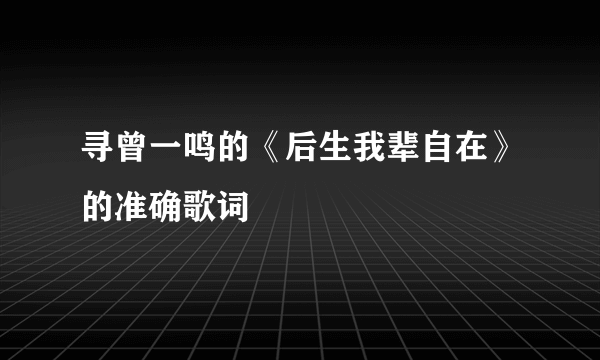 寻曾一鸣的《后生我辈自在》的准确歌词